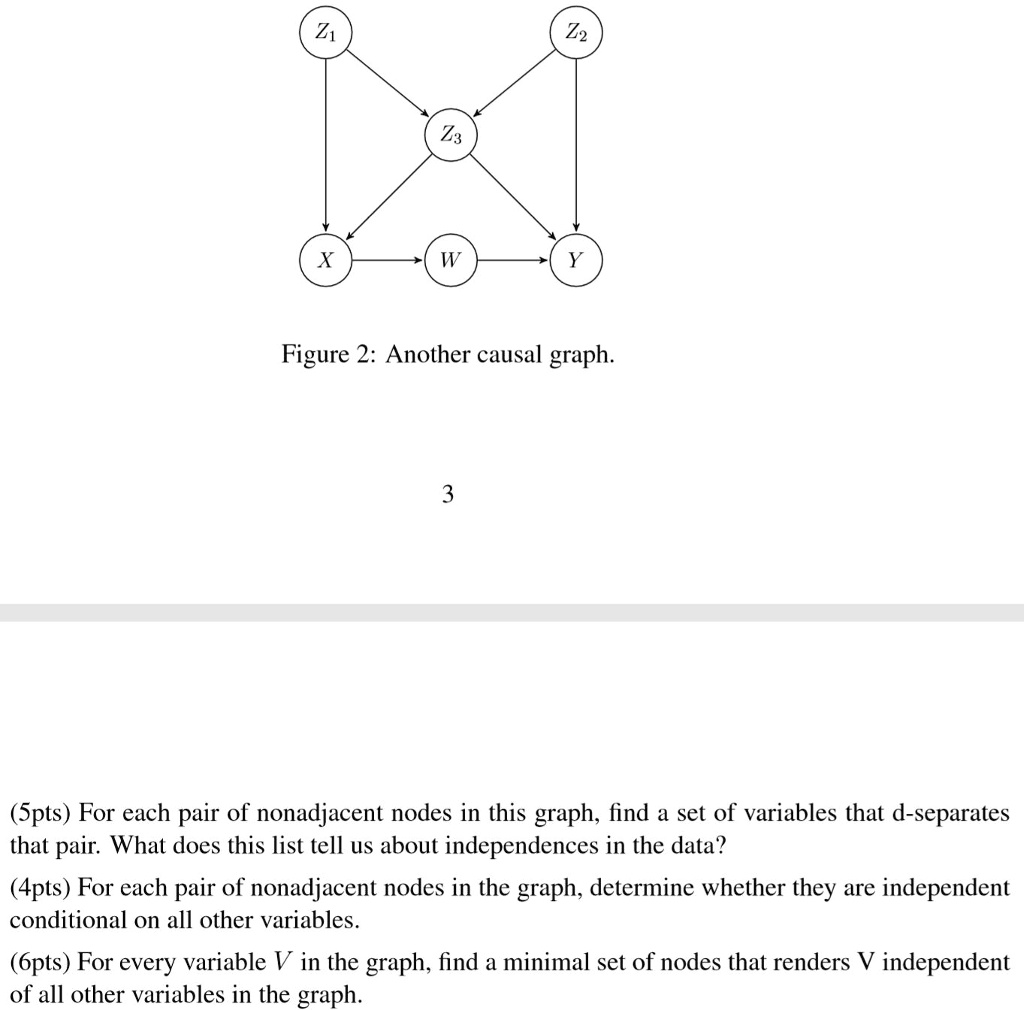 $Z_1$

$Z_2$

$Z_3$

$X$

$W$

$Y$

Figure 2: Another causal graph.

3

(5pts) For each pair of nonadjacent nodes in this graph, find a set of variables that d-separates that pair. What does this list tell us about independences in the data?

(4pts) For each pair of nonadjacent nodes in the graph, determine whether they are independent conditional on all other variables.

(6pts) For every variable $V$ in the graph, find a minimal set of nodes that renders V independent of all other variables in the graph.